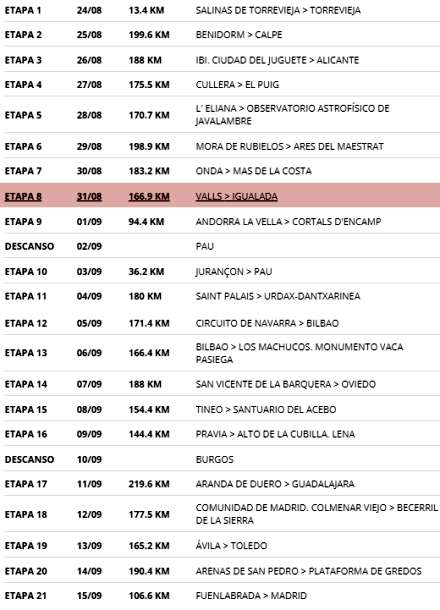 | ETAPA 1 | 24/08 | 13.4 KM | SALINAS DE TORREVIEJA > TORREVIEJA |
|---|---|---|---|
| ETAPA 2 | 25/08 | 199.6 KM | BENIDORM > CALPE |
| ETAPA 3 | 26/08 | 188 KM | IBI. CIUDAD DEL JUGUETE > ALICANTE |
| ETAPA 4 | 27/08 | 175.5 KM | CULLERA > EL PUIG |
| ETAPA 5 | 28/08 | 170.7 KM | L' ELIANA > OBSERVATORIO ASTROFÍSICO DE JAVALAMBRE |
| ETAPA 6 | 29/08 | 198.9 KM | MORA DE RUBIELOS > ARES DEL MAESTRAT |
| ETAPA 7 | 30/08 | 183.2 KM | ONDA > MAS DE LA COSTA |
| ETAPA 8 | 31/08 | 166.9 KM | VALLS > IGUALADA |
| ETAPA 9 | 01/09 | 94.4 KM | ANDORRA LA VELLA > CORTALS D'ENCAMP |
| DESCANSO | 02/09 | | PAU |
| ETAPA 10 | 03/09 | 36.2 KM | JURANÇON > PAU |
| ETAPA 11 | 04/09 | 180 KM | SAINT PALAIS > URDAX-DANTXARINEA |
| ETAPA 12 | 05/09 | 171.4 KM | CIRCUITO DE NAVARRA > BILBAO |
| ETAPA 13 | 06/09 | 166.4 KM | BILBAO > LOS MACHUCOS. MONUMENTO VACA PASIEGA |
| ETAPA 14 | 07/09 | 188 KM | SAN VICENTE DE LA BARQUERA > OVIEDO |
| ETAPA 15 | 08/09 | 154.4 KM | TINEO > SANTUARIO DEL ACEBO |
| ETAPA 16 | 09/09 | 144.4 KM | PRAVIA > ALTO DE LA CUBILLA. LENA |
| DESCANSO | 10/09 | | BURGOS |
| ETAPA 17 | 11/09 | 219.6 KM | ARANDA DE DUERO > GUADALAJARA |
| ETAPA 18 | 12/09 | 177.5 KM | COMUNIDAD DE MADRID. COLMENAR VIEJO > BECERRIL DE LA SIERRA |
| ETAPA 19 | 13/09 | 165.2 KM | ÁVILA > TOLEDO |
| ETAPA 20 | 14/09 | 190.4 KM | ARENAS DE SAN PEDRO > PLATAFORMA DE GREDOS |
| ETAPA 21 | 15/09 | 106.6 KM | FUENLABRADA > MADRID |